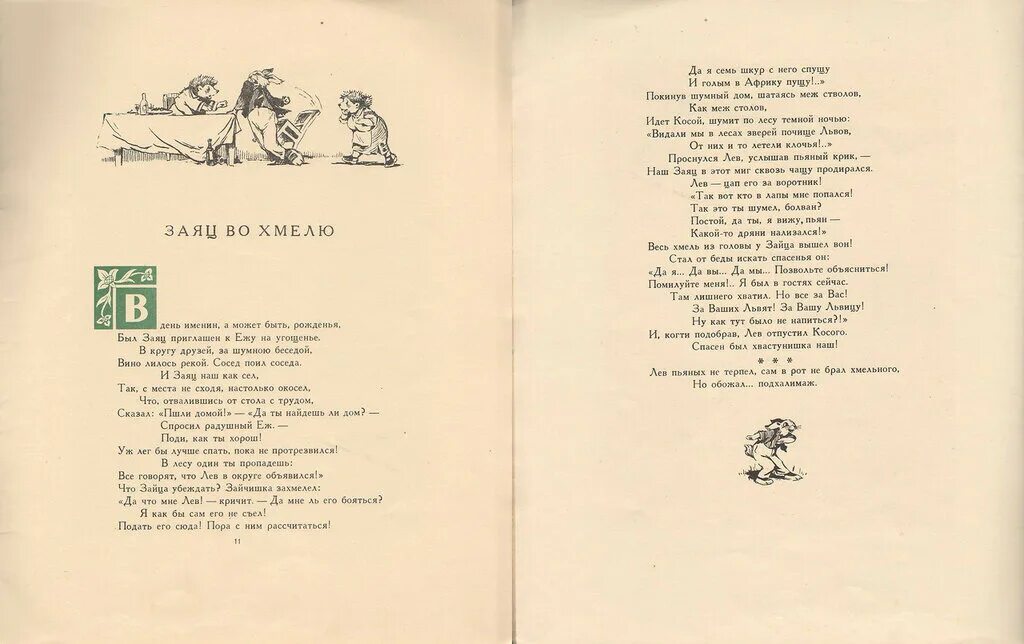 ЗАЯЦ ВО ХМЕЛЮ

В день именин, а может быть, рожденья,
Был Заяц приглашен к Ежу на угощенье.
В кругу друзей, за шумною беседой,
Вино лилось рекой. Сосед поил соседа.
И Заяц наш как сел,
Так, с места не сходя, настолько окосел,
Что, отвалившись от стола с трудом,
Сказал: «Пшли домой!» — «Да ты найдешь ли дом? —
Спросил радушный Еж. —
Поди, как ты хорош!
Уж лег бы лучше спать, пока не протрезвился!
В лесу один ты пропадешь:
Все говорят, что Лев в округе объявился!»
Что Зайца убеждать? Зайчишка захмелел:
«Да что мне Лев! — кричит. — Да мне ль его бояться?
Я как бы сам его не съел!
Подать его сюда! Пора с ним рассчитаться!

11

Да я семь шкур с него спущу
И голым в Африку пущу!..»
Покинув шумный дом, шатаясь меж стволов,
Как меж столов,
Идет Косой, шумит по лесу темной ночью:
«Видали мы в лесах зверей почище Львов,
От них и то летели клочья!..»
Проснулся Лев, услышав пьяный крик, —
Наш Заяц в этот миг сквозь чащу продирался.
Лев — цап его за воротник!
«Так вот кто в лапы мне попался!
Так это ты шумел, болван?
Постой, да ты, я вижу, пьян —
Какой-то дряни нализался!»
Весь хмель из головы у Зайца вышел вон!
Стал от беды искать спасенья он:
«Да я... Да вы... Да мы... Позвольте объясниться!
Помилуйте меня!.. Я был в гостях сейчас.
Там лишнего хватил. Но все за Вас!
За Ваших Львят! За Вашу Львицу!
Ну как тут было не напиться?!»
И, когти подобрав, Лев отпустил Косого.
Спасен был хвастунишка наш!

* * *

Лев пьяных не терпел, сам в рот не брал хмельного,
Но обожал... подхалимаж.